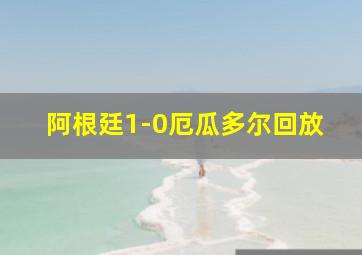 阿根廷1-0厄瓜多尔回放